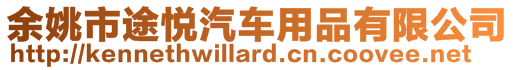 余姚市途悦汽车用品有限公司
http://kennethwillard.cn.coovee.net